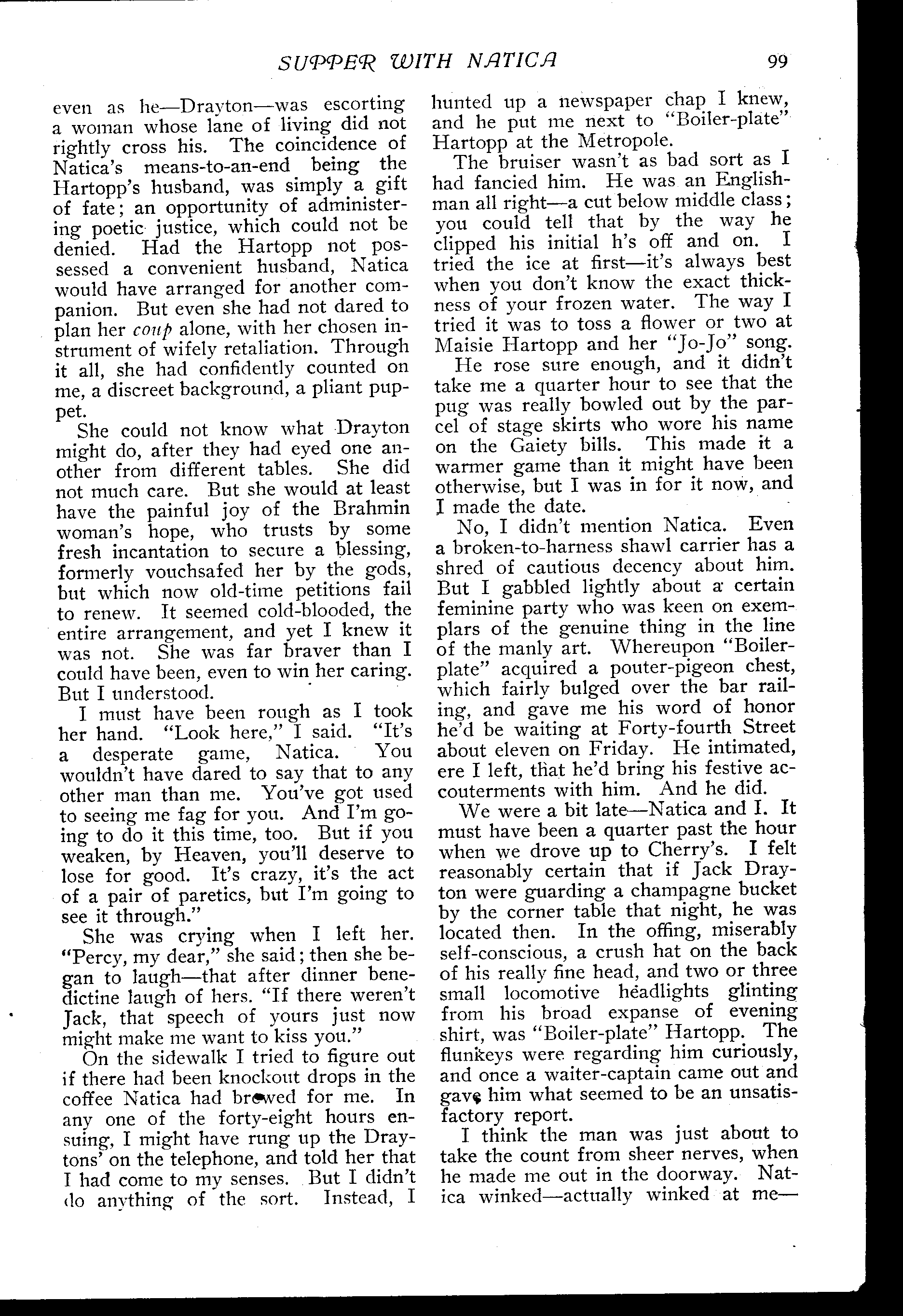 SUPPER WITH NATICA 99

even as he—Drayton—was escorting a woman whose lane of living did not rightly cross his. The coincidence of Natica's means-to-an-end being the Hartopp's husband, was simply a gift of fate; an opportunity of administering poetic justice, which could not be denied. Had the Hartopp not possessed a convenient husband, Natica would have arranged for another companion. But even she had not dared to plan her coup alone, with her chosen instrument of wifely retaliation. Through it all, she had confidently counted on me, a discreet background, a pliant puppet.

She could not know what Drayton might do, after they had eyed one another from different tables. She did not much care. But she would at least have the painful joy of the Brahmin woman's hope, who trusts by some fresh incantation to secure a blessing, formerly vouchsafed her by the gods, but which now old-time petitions fail to renew. It seemed cold-blooded, the entire arrangement, and yet I knew it was not. She was far braver than I could have been, even to win her caring. But I understood.

I must have been rough as I took her hand. "Look here," I said. "It's a desperate game, Natica. You wouldn't have dared to say that to any other man than me. You've got used to seeing me fag for you. And I'm going to do it this time, too. But if you weaken, by Heaven, you'll deserve to lose for good. It's crazy, it's the act of a pair of paretics, but I'm going to see it through."

She was crying when I left her. "Percy, my dear," she said; then she began to laugh—that after dinner benedictine laugh of hers. "If there weren't Jack, that speech of yours just now might make me want to kiss you."

On the sidewalk I tried to figure out if there had been knockout drops in the coffee Natica had brewed for me. In any one of the forty-eight hours ensuing, I might have rung up the Draytons' on the telephone, and told her that I had come to my senses. But I didn't do anything of the sort. Instead, I hunted up a newspaper chap I knew, and he put me next to "Boiler-plate" Hartopp at the Metropole.

The bruiser wasn't as bad sort as I had fancied him. He was an Englishman all right—a cut below middle class; you could tell that by the way he clipped his initial h's off and on. I tried the ice at first—it's always best when you don't know the exact thickness of your frozen water. The way I tried it was to toss a flower or two at Maisie Hartopp and her "Jo-Jo" song.

He rose sure enough, and it didn't take me a quarter hour to see that the pug was really bowled out by the parcel of stage skirts who wore his name on the Gaiety bills. This made it a warmer game than it might have been otherwise, but I was in for it now, and I made the date.

No, I didn't mention Natica. Even a broken-to-harness shawl carrier has a shred of cautious decency about him. But I gabbled lightly about a certain feminine party who was keen on exemplars of the genuine thing in the line of the manly art. Whereupon "Boiler-plate" acquired a pouter-pigeon chest, which fairly bulged over the bar railing, and gave me his word of honor he'd be waiting at Forty-fourth Street about eleven on Friday. He intimated, ere I left, that he'd bring his festive accouterments with him. And he did.

We were a bit late—Natica and I. It must have been a quarter past the hour when we drove up to Cherry's. I felt reasonably certain that if Jack Drayton were guarding a champagne bucket by the corner table that night, he was located then. In the offing, miserably self-conscious, a crush hat on the back of his really fine head, and two or three small locomotive headlights glinting from his broad expanse of evening shirt, was "Boiler-plate" Hartopp. The flunkeys were regarding him curiously, and once a waiter-captain came out and gave him what seemed to be an unsatisfactory report.

I think the man was just about to take the count from sheer nerves, when he made me out in the doorway. Natica winked—actually winked at me—